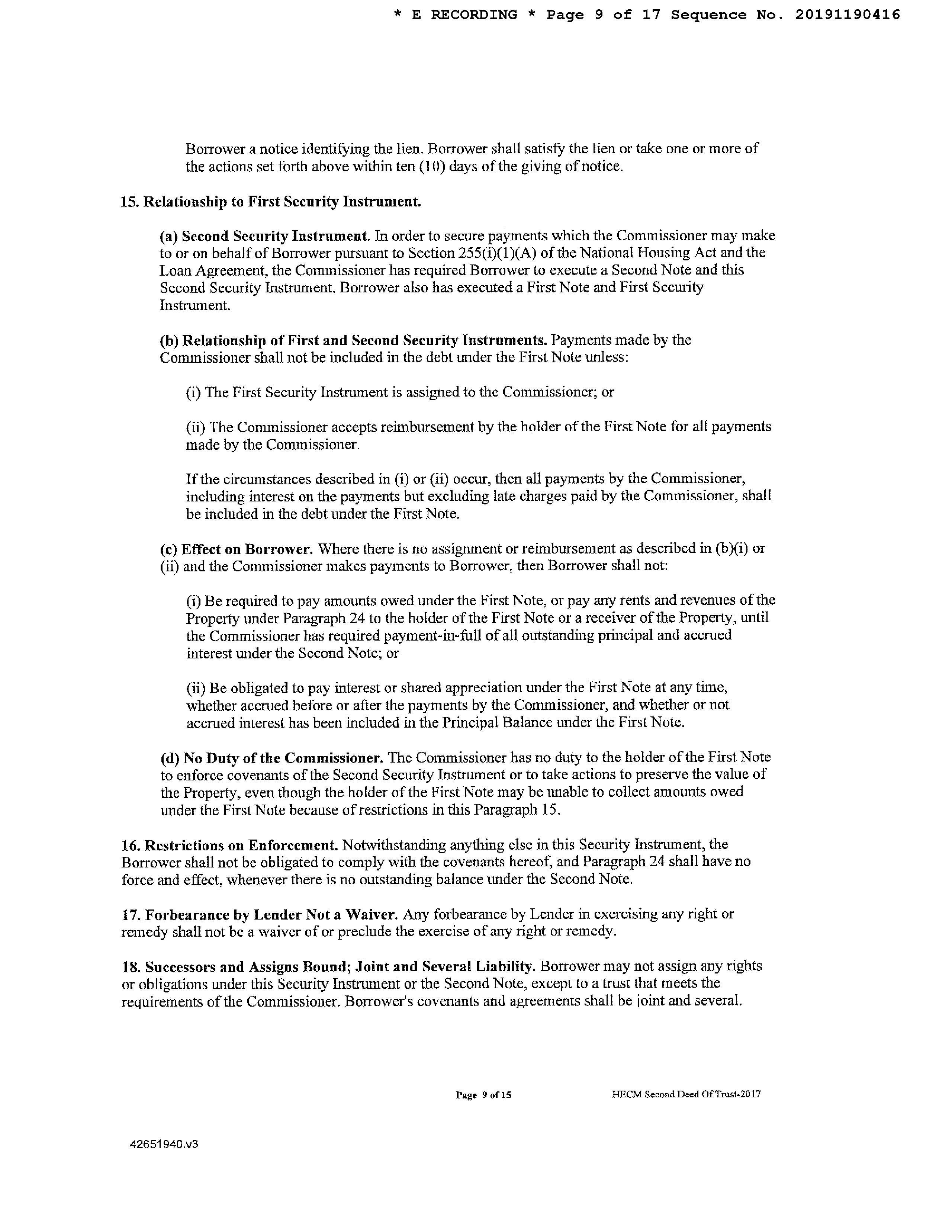 * E RECORDING * Page 9 of 17 Sequence No. 20191190416

Borrower a notice identifying the lien. Borrower shall satisfy the lien or take one or more of the actions set forth above within ten (10) days of the giving of notice.

15. Relationship to First Security Instrument.

(a) Second Security Instrument. In order to secure payments which the Commissioner may make to or on behalf of Borrower pursuant to Section 255(i)(1)(A) of the National Housing Act and the Loan Agreement, the Commissioner has required Borrower to execute a Second Note and this Second Security Instrument. Borrower also has executed a First Note and First Security Instrument.

(b) Relationship of First and Second Security Instruments. Payments made by the Commissioner shall not be included in the debt under the First Note unless:

(i) The First Security Instrument is assigned to the Commissioner; or

(ii) The Commissioner accepts reimbursement by the holder of the First Note for all payments made by the Commissioner.

If the circumstances described in (i) or (ii) occur, then all payments by the Commissioner, including interest on the payments but excluding late charges paid by the Commissioner, shall be included in the debt under the First Note.

(c) Effect on Borrower. Where there is no assignment or reimbursement as described in (b)(i) or (ii) and the Commissioner makes payments to Borrower, then Borrower shall not:

(i) Be required to pay amounts owed under the First Note, or pay any rents and revenues of the Property under Paragraph 24 to the holder of the First Note or a receiver of the Property, until the Commissioner has required payment-in-full of all outstanding principal and accrued interest under the Second Note; or

(ii) Be obligated to pay interest or shared appreciation under the First Note at any time, whether accrued before or after the payments by the Commissioner, and whether or not accrued interest has been included in the Principal Balance under the First Note.

(d) No Duty of the Commissioner. The Commissioner has no duty to the holder of the First Note to enforce covenants of the Second Security Instrument or to take actions to preserve the value of the Property, even though the holder of the First Note may be unable to collect amounts owed under the First Note because of restrictions in this Paragraph 15.

16. Restrictions on Enforcement. Notwithstanding anything else in this Security Instrument, the Borrower shall not be obligated to comply with the covenants hereof, and Paragraph 24 shall have no force and effect, whenever there is no outstanding balance under the Second Note.

17. Forbearance by Lender Not a Waiver. Any forbearance by Lender in exercising any right or remedy shall not be a waiver of or preclude the exercise of any right or remedy.

18. Successors and Assigns Bound; Joint and Several Liability. Borrower may not assign any rights or obligations under this Security Instrument or the Second Note, except to a trust that meets the requirements of the Commissioner. Borrower's covenants and agreements shall be joint and several.

Page 9 of 15 HECM Second Deed Of Trust-2017

42651940.v3